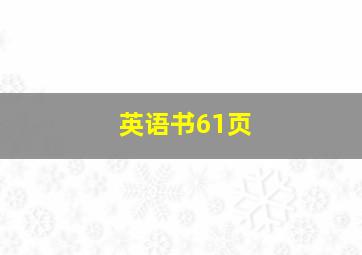 英语书61页